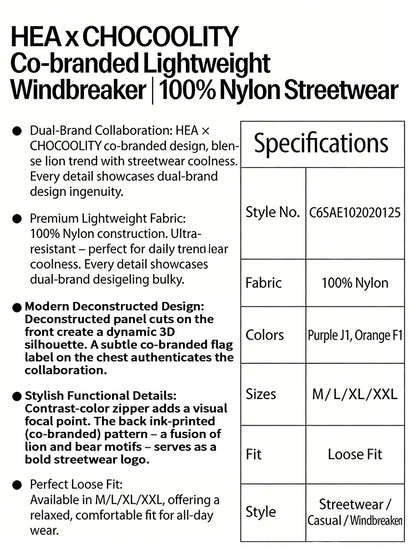 HEA x CHOCOOLITY Co-branded Lightweight Windbreaker | 100% Nylon Streetwear

● Dual-Brand Collaboration: HEA × CHOCOOLITY co-branded design, blense lion trend with streetwear coolness. Every detail showcases dual-brand design ingenuity.

● Premium Lightweight Fabric: 100% Nylon construction. Ultra-resistant – perfect for daily trend lear coolness. Every detail showcases dual-brand desigeling bulky.

● Modern Deconstructed Design: Deconstructed panel cuts on the front create a dynamic 3D silhouette. A subtle co-branded flag label on the chest authenticates the collaboration.

● Stylish Functional Details: Contrast-color zipper adds a visual focal point. The back ink-printed (co-branded) pattern – a fusion of lion and bear motifs – serves as a bold streetwear logo.

● Perfect Loose Fit: Available in M/L/XL/XXL, offering a relaxed, comfortable fit for all-day wear.

| Specifications | |
|---|---|
| Style No. | C6SAE102020125 |
| Fabric | 100% Nylon |
| Colors | Purple J1, Orange F1 |
| Sizes | M / L / XL / XXL |
| Fit | Loose Fit |
| Style | Streetwear / Casual / Windbreaken |